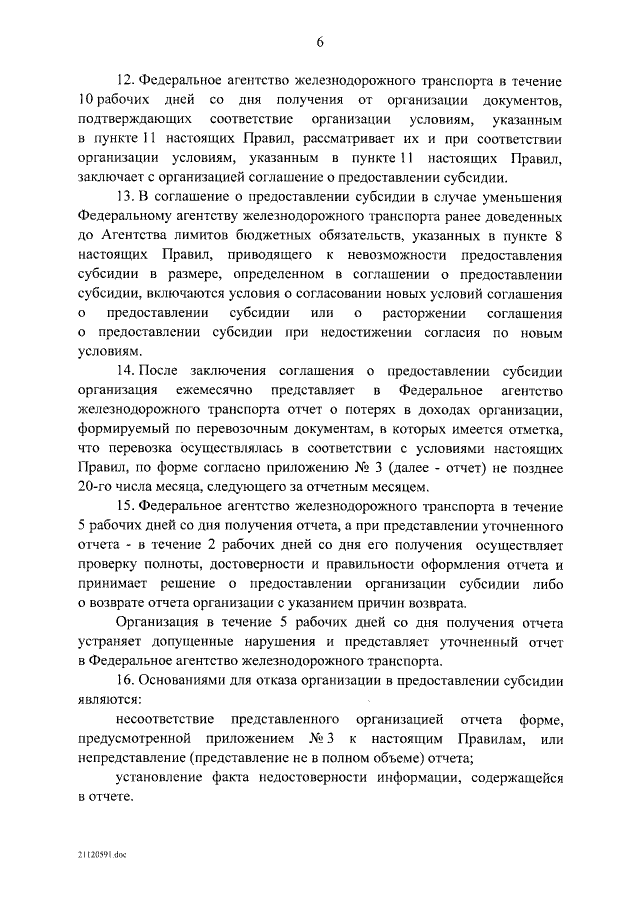 6

12. Федеральное агентство железнодорожного транспорта в течение 10 рабочих дней со дня получения от организации документов, подтверждающих соответствие организации условиям, указанным в пункте 11 настоящих Правил, рассматривает их и при соответствии организации условиям, указанным в пункте 11 настоящих Правил, заключает с организацией соглашение о предоставлении субсидии.

13. В соглашение о предоставлении субсидии в случае уменьшения Федеральному агентству железнодорожного транспорта ранее доведенных до Агентства лимитов бюджетных обязательств, указанных в пункте 8 настоящих Правил, приводящего к невозможности предоставления субсидии в размере, определенном в соглашении о предоставлении субсидии, включаются условия о согласовании новых условий соглашения о предоставлении субсидии или о расторжении соглашения о предоставлении субсидии при недостижении согласия по новым условиям.

14. После заключения соглашения о предоставлении субсидии организация ежемесячно представляет в Федеральное агентство железнодорожного транспорта отчет о потерях в доходах организации, формируемый по перевозочным документам, в которых имеется отметка, что перевозка осуществлялась в соответствии с условиями настоящих Правил, по форме согласно приложению № 3 (далее - отчет) не позднее 20-го числа месяца, следующего за отчетным месяцем.

15. Федеральное агентство железнодорожного транспорта в течение 5 рабочих дней со дня получения отчета, а при представлении уточненного отчета - в течение 2 рабочих дней со дня его получения осуществляет проверку полноты, достоверности и правильности оформления отчета и принимает решение о предоставлении организации субсидии либо о возврате отчета организации с указанием причин возврата.

Организация в течение 5 рабочих дней со дня получения отчета устраняет допущенные нарушения и представляет уточненный отчет в Федеральное агентство железнодорожного транспорта.

16. Основаниями для отказа организации в предоставлении субсидии являются:

несоответствие представленного организацией отчета форме, предусмотренной приложением № 3 к настоящим Правилам, или непредставление (представление не в полном объеме) отчета;

установление факта недостоверности информации, содержащейся в отчете.

21120591.doc